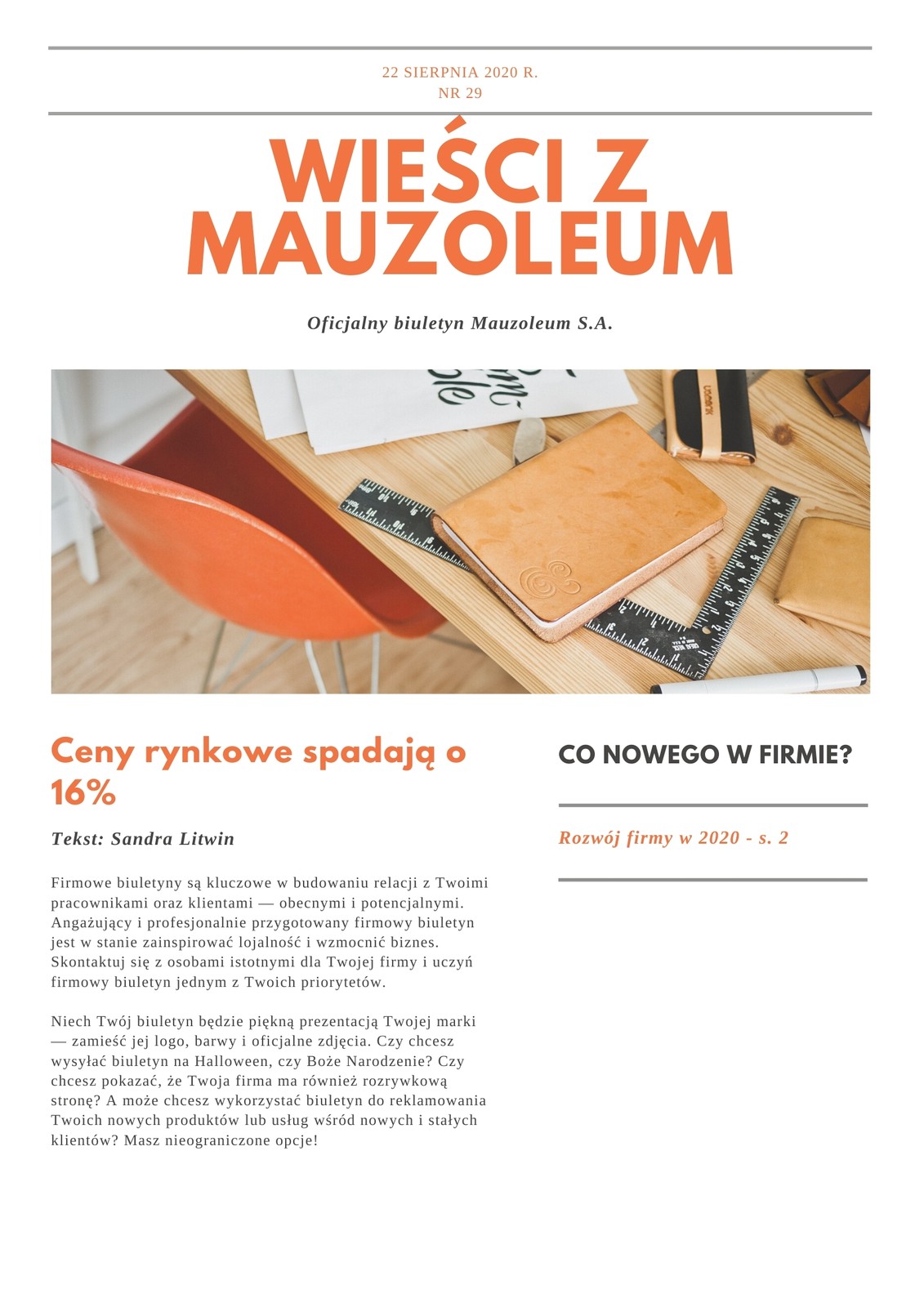 22 SIERPNIA 2020 R.
NR 29

WIEŚCI Z MAUZOLEUM

Oficjalny biuletyn Mauzoleum S.A.

Ceny rynkowe spadają o 16%

Tekst: Sandra Litwin

Firmowe biuletyny są kluczowe w budowaniu relacji z Twoimi pracownikami oraz klientami — obecnymi i potencjalnymi. Angażujący i profesjonalnie przygotowany firmowy biuletyn jest w stanie zainspirować lojalność i wzmocnić biznes. Skontaktuj się z osobami istotnymi dla Twojej firmy i uczyń firmowy biuletyn jednym z Twoich priorytetów.

Niech Twój biuletyn będzie piękną prezentacją Twojej marki — zamieść jej logo, barwy i oficjalne zdjęcia. Czy chcesz wysyłać biuletyn na Halloween, czy Boże Narodzenie? Czy chcesz pokazać, że Twoja firma ma również rozrywkową stronę? A może chcesz wykorzystać biuletyn do reklamowania Twoich nowych produktów lub usług wśród nowych i stałych klientów? Masz nieograniczone opcje!

CO NOWEGO W FIRMIE?

Rozwój firmy w 2020 - s. 2